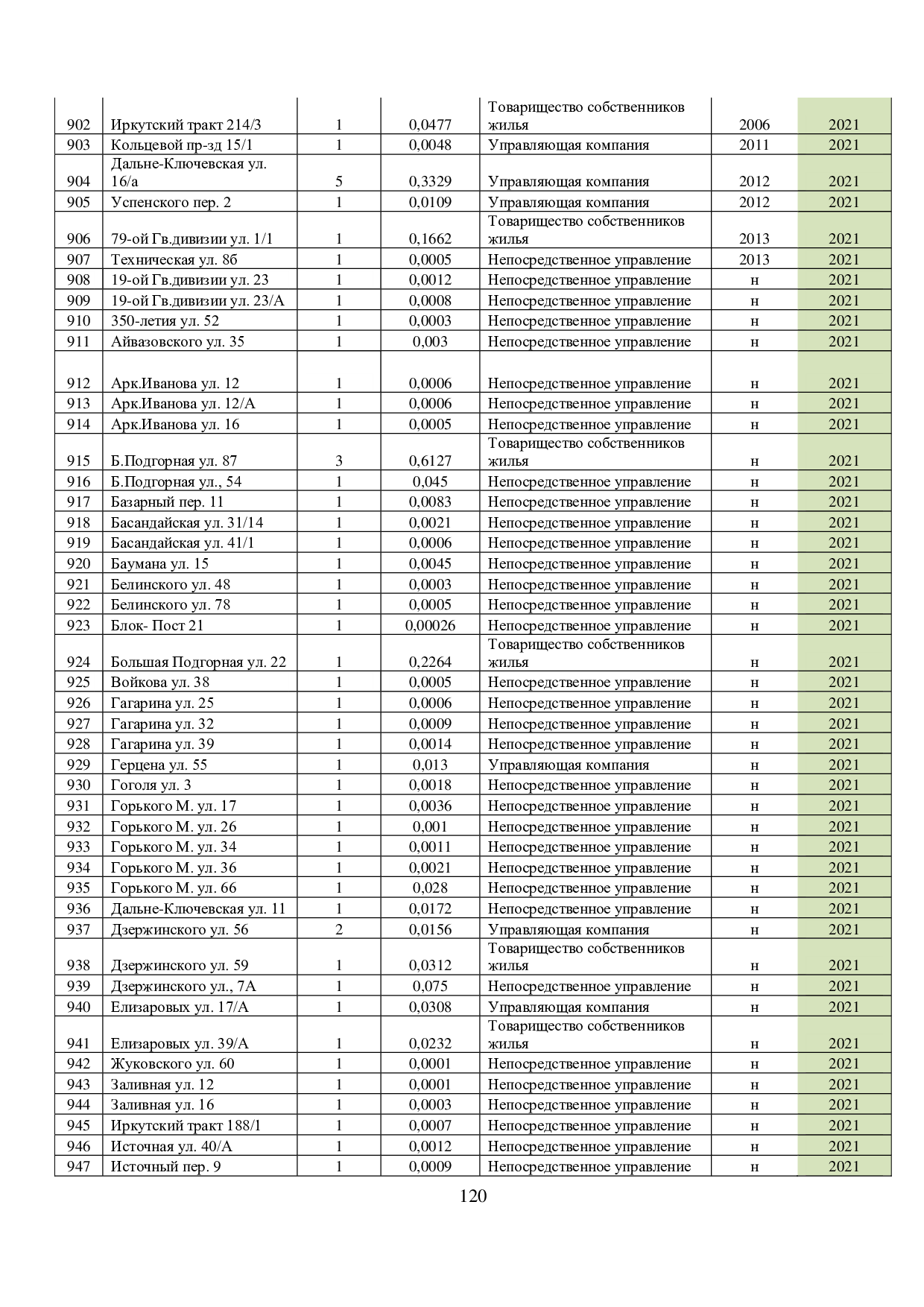 | 902 | Иркутский тракт 214/3 | 1 | 0,0477 | Товарищество собственников жилья | 2006 | 2021 |
|---|---|---|---|---|---|---|
| 903 | Кольцевой пр-зд 15/1 | 1 | 0,0048 | Управляющая компания | 2011 | 2021 |
| 904 | Дальне-Ключевская ул. 16/а | 5 | 0,3329 | Управляющая компания | 2012 | 2021 |
| 905 | Успенского пер. 2 | 1 | 0,0109 | Управляющая компания | 2012 | 2021 |
| 906 | 79-ой Гв.дивизии ул. 1/1 | 1 | 0,1662 | Товарищество собственников жилья | 2013 | 2021 |
| 907 | Техническая ул. 8б | 1 | 0,0005 | Непосредственное управление | 2013 | 2021 |
| 908 | 19-ой Гв.дивизии ул. 23 | 1 | 0,0012 | Непосредственное управление | н | 2021 |
| 909 | 19-ой Гв.дивизии ул. 23/А | 1 | 0,0008 | Непосредственное управление | н | 2021 |
| 910 | 350-летия ул. 52 | 1 | 0,0003 | Непосредственное управление | н | 2021 |
| 911 | Айвазовского ул. 35 | 1 | 0,003 | Непосредственное управление | н | 2021 |
| 912 | Арк.Иванова ул. 12 | 1 | 0,0006 | Непосредственное управление | н | 2021 |
| 913 | Арк.Иванова ул. 12/А | 1 | 0,0006 | Непосредственное управление | н | 2021 |
| 914 | Арк.Иванова ул. 16 | 1 | 0,0005 | Непосредственное управление | н | 2021 |
| 915 | Б.Подгорная ул. 87 | 3 | 0,6127 | Товарищество собственников жилья | н | 2021 |
| 916 | Б.Подгорная ул., 54 | 1 | 0,045 | Непосредственное управление | н | 2021 |
| 917 | Базарный пер. 11 | 1 | 0,0083 | Непосредственное управление | н | 2021 |
| 918 | Басандайская ул. 31/14 | 1 | 0,0021 | Непосредственное управление | н | 2021 |
| 919 | Басандайская ул. 41/1 | 1 | 0,0006 | Непосредственное управление | н | 2021 |
| 920 | Баумана ул. 15 | 1 | 0,0045 | Непосредственное управление | н | 2021 |
| 921 | Белинского ул. 48 | 1 | 0,0003 | Непосредственное управление | н | 2021 |
| 922 | Белинского ул. 78 | 1 | 0,0005 | Непосредственное управление | н | 2021 |
| 923 | Блок- Пост 21 | 1 | 0,00026 | Непосредственное управление | н | 2021 |
| 924 | Большая Подгорная ул. 22 | 1 | 0,2264 | Товарищество собственников жилья | н | 2021 |
| 925 | Войкова ул. 38 | 1 | 0,0005 | Непосредственное управление | н | 2021 |
| 926 | Гагарина ул. 25 | 1 | 0,0006 | Непосредственное управление | н | 2021 |
| 927 | Гагарина ул. 32 | 1 | 0,0009 | Непосредственное управление | н | 2021 |
| 928 | Гагарина ул. 39 | 1 | 0,0014 | Непосредственное управление | н | 2021 |
| 929 | Герцена ул. 55 | 1 | 0,013 | Управляющая компания | н | 2021 |
| 930 | Гоголя ул. 3 | 1 | 0,0018 | Непосредственное управление | н | 2021 |
| 931 | Горького М. ул. 17 | 1 | 0,0036 | Непосредственное управление | н | 2021 |
| 932 | Горького М. ул. 26 | 1 | 0,001 | Непосредственное управление | н | 2021 |
| 933 | Горького М. ул. 34 | 1 | 0,0011 | Непосредственное управление | н | 2021 |
| 934 | Горького М. ул. 36 | 1 | 0,0021 | Непосредственное управление | н | 2021 |
| 935 | Горького М. ул. 66 | 1 | 0,028 | Непосредственное управление | н | 2021 |
| 936 | Дальне-Ключевская ул. 11 | 1 | 0,0172 | Непосредственное управление | н | 2021 |
| 937 | Дзержинского ул. 56 | 2 | 0,0156 | Управляющая компания | н | 2021 |
| 938 | Дзержинского ул. 59 | 1 | 0,0312 | Товарищество собственников жилья | н | 2021 |
| 939 | Дзержинского ул., 7А | 1 | 0,075 | Непосредственное управление | н | 2021 |
| 940 | Елизаровых ул. 17/А | 1 | 0,0308 | Управляющая компания | н | 2021 |
| 941 | Елизаровых ул. 39/А | 1 | 0,0232 | Товарищество собственников жилья | н | 2021 |
| 942 | Жуковского ул. 60 | 1 | 0,0001 | Непосредственное управление | н | 2021 |
| 943 | Заливная ул. 12 | 1 | 0,0001 | Непосредственное управление | н | 2021 |
| 944 | Заливная ул. 16 | 1 | 0,0003 | Непосредственное управление | н | 2021 |
| 945 | Иркутский тракт 188/1 | 1 | 0,0007 | Непосредственное управление | н | 2021 |
| 946 | Источная ул. 40/А | 1 | 0,0012 | Непосредственное управление | н | 2021 |
| 947 | Источный пер. 9 | 1 | 0,0009 | Непосредственное управление | н | 2021 |

120